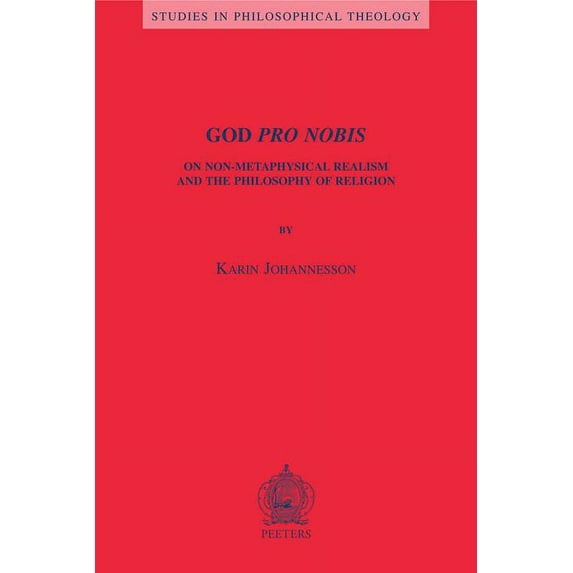 STUDIES IN PHILOSOPHICAL THEOLOGY

GOD PRO NOBIS

ON NON-METAPHYSICAL REALISM
AND THE PHILOSOPHY OF RELIGION

BY

KARIN JOHANNESSON

PEETERS